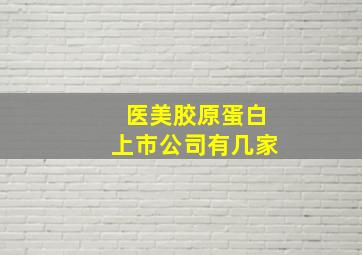 医美胶原蛋白
上市公司有几家